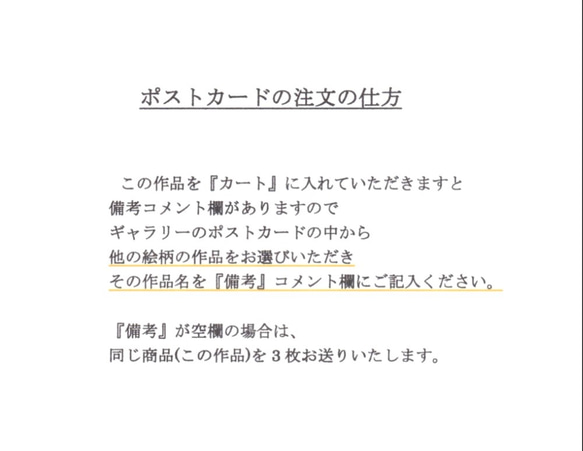 ポストカードの注文の仕方

この作品を『カート』に入れていただきますと
備考コメント欄がありますので
ギャラリーのポストカードの中から
他の絵柄の作品をお選びいただき
その作品名を『備考』コメント欄にご記入ください。

『備考』が空欄の場合は、
同じ商品(この作品)を３枚お送りいたします。